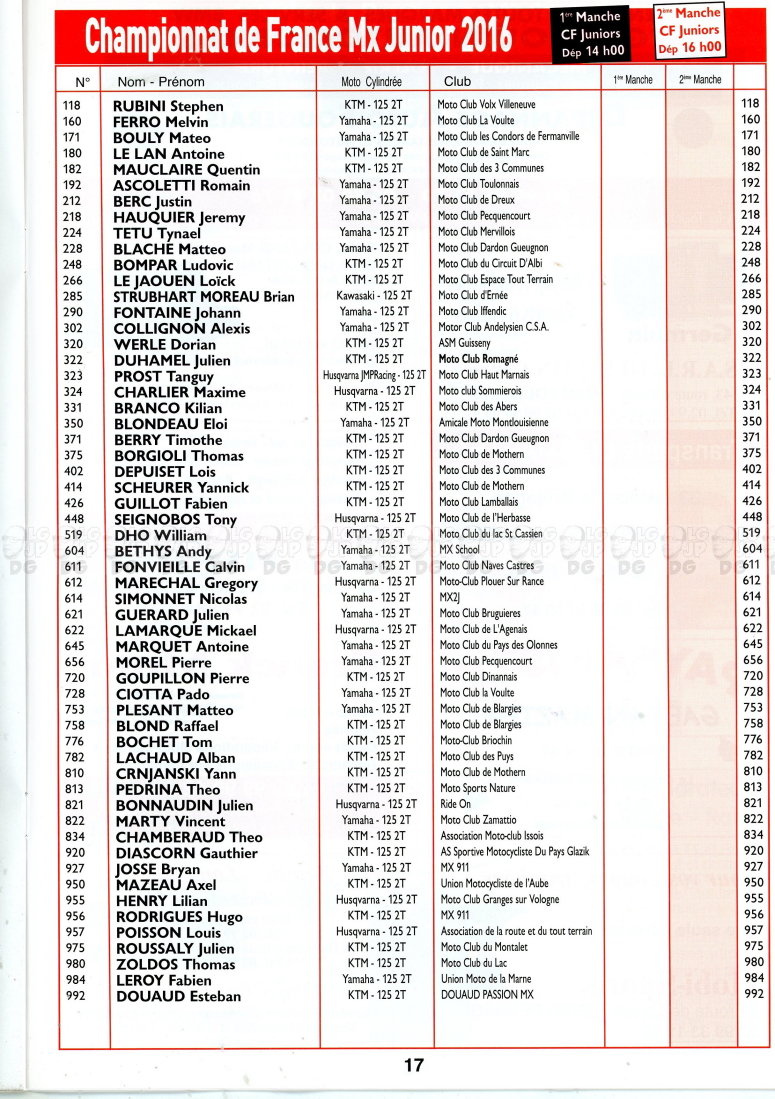 Championnat de France Mx Junior 2016

1ère Manche CF Juniors Dép 14 h00

2ème Manche CF Juniors Dép 16 h00

| N° | Nom - Prénom | Moto Cylindrée | Club | 1ère Manche | 2ème Manche | |
|---|---|---|---|---|---|---|
| 118 | RUBINI Stephen | KTM - 125 2T | Moto Club Volx Villeneuve | | | 118 |
| 160 | FERRO Melvin | Yamaha - 125 2T | Moto Club La Voulte | | | 160 |
| 171 | BOULY Mateo | Yamaha - 125 2T | Moto Club les Condors de Fermanville | | | 171 |
| 180 | LE LAN Antoine | KTM - 125 2T | Moto Club de Saint Marc | | | 180 |
| 182 | MAUCLAIRE Quentin | KTM - 125 2T | Moto Club des 3 Communes | | | 182 |
| 192 | ASCOLETTI Romain | Yamaha - 125 2T | Moto Club Toulonnais | | | 192 |
| 212 | BERC Justin | Yamaha - 125 2T | Moto Club de Dreux | | | 212 |
| 218 | HAUQUIER Jeremy | Yamaha - 125 2T | Moto Club Pecquencourt | | | 218 |
| 224 | TETU Tynael | Yamaha - 125 2T | Moto Club Mervillois | | | 224 |
| 228 | BLACHE Matteo | Yamaha - 125 2T | Moto Club Dardon Gueugnon | | | 228 |
| 248 | BOMPAR Ludovic | KTM - 125 2T | Moto Club du Circuit D'Albi | | | 248 |
| 266 | LE JAOUEN Loïck | KTM - 125 2T | Moto Club Espace Tout Terrain | | | 266 |
| 285 | STRUBHART MOREAU Brian | Kawasaki - 125 2T | Moto Club d'Ernée | | | 285 |
| 290 | FONTAINE Johann | Yamaha - 125 2T | Moto Club Iffendic | | | 290 |
| 302 | COLLIGNON Alexis | Yamaha - 125 2T | Motor Club Andelysien C.S.A. | | | 302 |
| 320 | WERLE Dorian | KTM - 125 2T | ASM Guisseny | | | 320 |
| 322 | DUHAMEL Julien | KTM - 125 2T | Moto Club Romagné | | | 322 |
| 323 | PROST Tanguy | Husqvarna JMPRacing - 125 2T | Moto Club Haut Marnais | | | 323 |
| 324 | CHARLIER Maxime | Husqvarna - 125 2T | Moto club Sommierois | | | 324 |
| 331 | BRANCO Kilian | KTM - 125 2T | Moto Club des Abers | | | 331 |
| 350 | BLONDEAU Eloi | Yamaha - 125 2T | Amicale Moto Montlouisienne | | | 350 |
| 371 | BERRY Timothe | KTM - 125 2T | Moto Club Dardon Gueugnon | | | 371 |
| 375 | BORGIOLI Thomas | KTM - 125 2T | Moto Club de Mothern | | | 375 |
| 402 | DEPUISET Lois | KTM - 125 2T | Moto Club des 3 Communes | | | 402 |
| 414 | SCHEURER Yannick | KTM - 125 2T | Moto Club de Mothern | | | 414 |
| 426 | GUILLOT Fabien | KTM - 125 2T | Moto Club Lamballais | | | 426 |
| 448 | SEIGNOBOS Tony | Husqvarna - 125 2T | Moto Club de l'Herbasse | | | 448 |
| 519 | DHO William | KTM - 125 2T | Moto Club du lac St Cassien | | | 519 |
| 604 | BETHYS Andy | Yamaha - 125 2T | MX School | | | 604 |
| 611 | FONVIEILLE Calvin | Yamaha - 125 2T | Moto Club Naves Castres | | | 611 |
| 612 | MARECHAL Gregory | Husqvarna - 125 2T | Moto-Club Plouer Sur Rance | | | 612 |
| 614 | SIMONNET Nicolas | Yamaha - 125 2T | MX2J | | | 614 |
| 621 | GUERARD Julien | Yamaha - 125 2T | Moto Club Bruguieres | | | 621 |
| 622 | LAMARQUE Mickael | Husqvarna - 125 2T | Moto Club de L'Agenais | | | 622 |
| 645 | MARQUET Antoine | Yamaha - 125 2T | Moto Club du Pays des Olonnes | | | 645 |
| 656 | MOREL Pierre | Yamaha - 125 2T | Moto Club Pecquencourt | | | 656 |
| 720 | GOUPILLON Pierre | KTM - 125 2T | Moto Club Dinannais | | | 720 |
| 728 | CIOTTA Pado | Yamaha - 125 2T | Moto Club la Voulte | | | 728 |
| 753 | PLESANT Matteo | Yamaha - 125 2T | Moto Club de Blargies | | | 753 |
| 758 | BLOND Raffael | KTM - 125 2T | Moto Club de Blargies | | | 758 |
| 776 | BOCHET Tom | KTM - 125 2T | Moto-Club Briochin | | | 776 |
| 782 | LACHAUD Alban | KTM - 125 2T | Moto Club des Puys | | | 782 |
| 810 | CRNJANSKI Yann | KTM - 125 2T | Moto Club de Mothern | | | 810 |
| 813 | PEDRINA Theo | KTM - 125 2T | Moto Sports Nature | | | 813 |
| 821 | BONNAUDIN Julien | Husqvarna - 125 2T | Ride On | | | 821 |
| 822 | MARTY Vincent | Yamaha - 125 2T | Moto Club Zamattio | | | 822 |
| 834 | CHAMBERAUD Theo | KTM - 125 2T | Association Moto-club Issois | | | 834 |
| 920 | DIASCORN Gauthier | KTM - 125 2T | AS Sportive Motocycliste Du Pays Glazik | | | 920 |
| 927 | JOSSE Bryan | Yamaha - 125 2T | MX 911 | | | 927 |
| 950 | MAZEAU Axel | KTM - 125 2T | Union Motocycliste de l'Aube | | | 950 |
| 955 | HENRY Lilian | Husqvarna - 125 2T | Moto Club Granges sur Vologne | | | 955 |
| 956 | RODRIGUES Hugo | KTM - 125 2T | MX 911 | | | 956 |
| 957 | POISSON Louis | Husqvarna - 125 2T | Association de la route et du tout terrain | | | 957 |
| 975 | ROUSSALY Julien | KTM - 125 2T | Moto Club du Montalet | | | 975 |
| 980 | ZOLDOS Thomas | KTM - 125 2T | Moto Club du Lac | | | 980 |
| 984 | LEROY Fabien | Yamaha - 125 2T | Union Moto de la Marne | | | 984 |
| 992 | DOUAUD Esteban | KTM - 125 2T | DOUAUD PASSION MX | | | 992 |

17